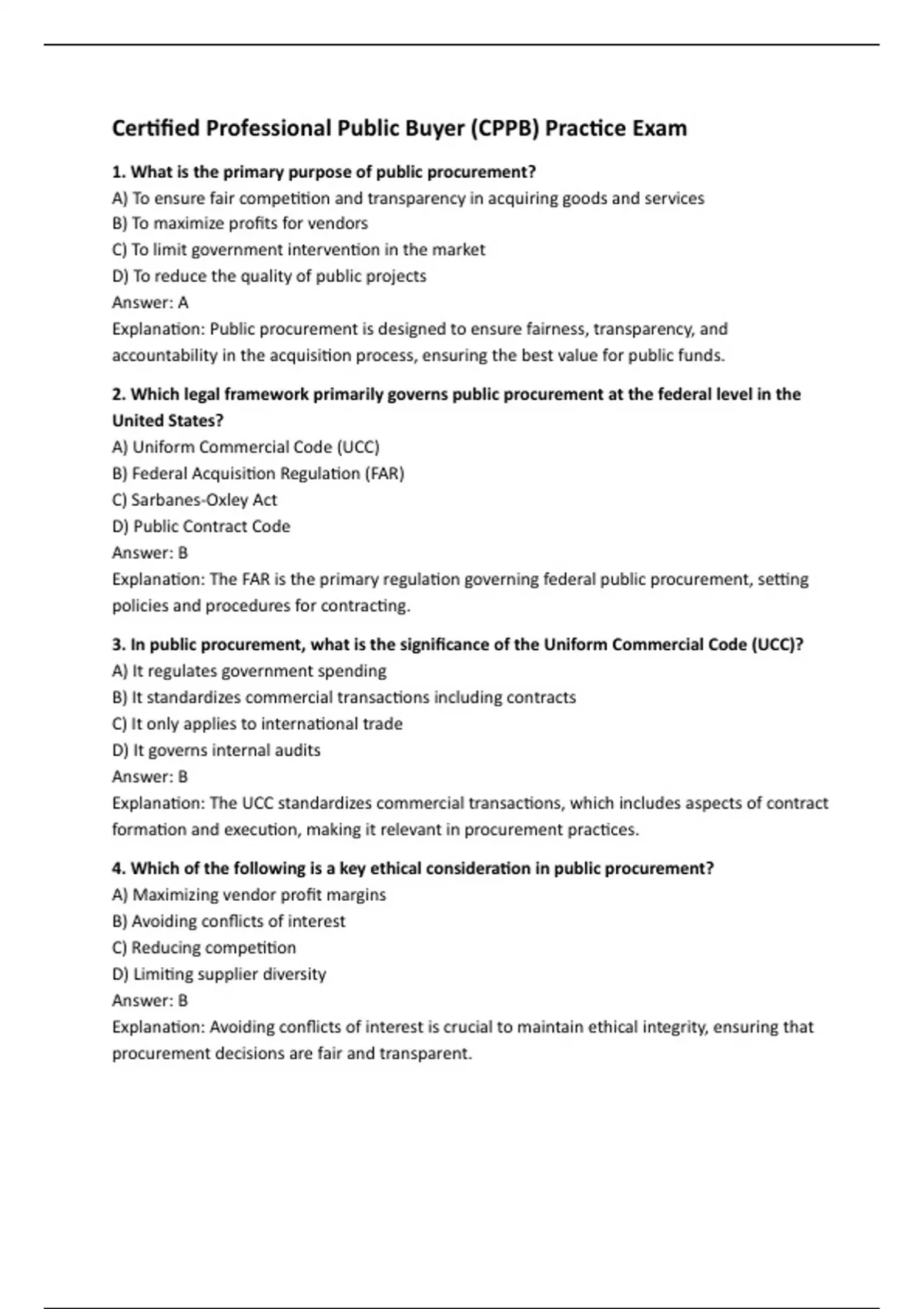 Certified Professional Public Buyer (CPPB) Practice Exam

1. What is the primary purpose of public procurement?
A) To ensure fair competition and transparency in acquiring goods and services
B) To maximize profits for vendors
C) To limit government intervention in the market
D) To reduce the quality of public projects
Answer: A
Explanation: Public procurement is designed to ensure fairness, transparency, and accountability in the acquisition process, ensuring the best value for public funds.

2. Which legal framework primarily governs public procurement at the federal level in the United States?
A) Uniform Commercial Code (UCC)
B) Federal Acquisition Regulation (FAR)
C) Sarbanes-Oxley Act
D) Public Contract Code
Answer: B
Explanation: The FAR is the primary regulation governing federal public procurement, setting policies and procedures for contracting.

3. In public procurement, what is the significance of the Uniform Commercial Code (UCC)?
A) It regulates government spending
B) It standardizes commercial transactions including contracts
C) It only applies to international trade
D) It governs internal audits
Answer: B
Explanation: The UCC standardizes commercial transactions, which includes aspects of contract formation and execution, making it relevant in procurement practices.

4. Which of the following is a key ethical consideration in public procurement?
A) Maximizing vendor profit margins
B) Avoiding conflicts of interest
C) Reducing competition
D) Limiting supplier diversity
Answer: B
Explanation: Avoiding conflicts of interest is crucial to maintain ethical integrity, ensuring that procurement decisions are fair and transparent.